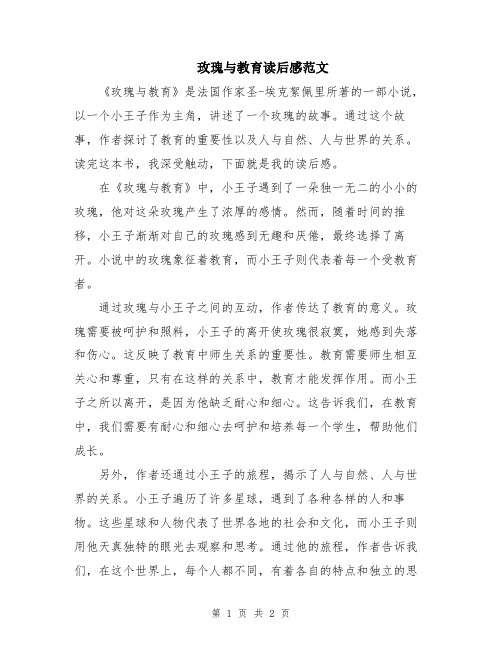 玫瑰与教育读后感范文

《玫瑰与教育》是法国作家圣-埃克絮佩里所著的一部小说，以一个小王子作为主角，讲述了一个玫瑰的故事。通过这个故事，作者探讨了教育的重要性以及人与自然、人与世界的关系。读完这本书，我深受触动，下面就是我的读后感。

在《玫瑰与教育》中，小王子遇到了一朵独一无二的小小的玫瑰，他对这朵玫瑰产生了浓厚的感情。然而，随着时间的推移，小王子渐渐对自己的玫瑰感到无趣和厌倦，最终选择了离开。小说中的玫瑰象征着教育，而小王子则代表着每一个受教育者。

通过玫瑰与小王子之间的互动，作者传达了教育的意义。玫瑰需要被呵护和照料，小王子的离开使玫瑰很寂寞，她感到失落和伤心。这反映了教育中师生关系的重要性。教育需要师生相互关心和尊重，只有在这样的关系中，教育才能发挥作用。而小王子之所以离开，是因为他缺乏耐心和细心。这告诉我们，在教育中，我们需要有耐心和细心去呵护和培养每一个学生，帮助他们成长。

另外，作者还通过小王子的旅程，揭示了人与自然、人与世界的关系。小王子遍历了许多星球，遇到了各种各样的人和事物。这些星球和人物代表了世界各地的社会和文化，而小王子则用他天真独特的眼光去观察和思考。通过他的旅程，作者告诉我们，在这个世界上，每个人都不同，有着各自的特点和独立的思

第 1 页 共 2 页